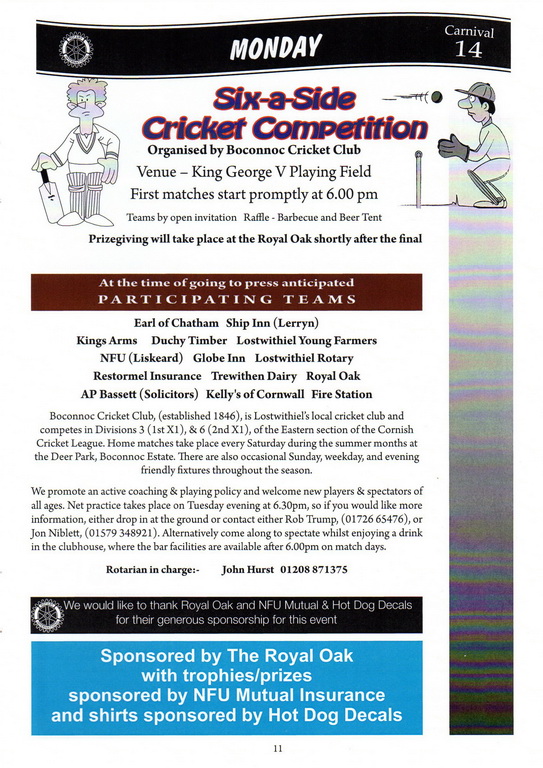 MONDAY

Carnival 14

Six-a-Side Cricket Competition

Organised by Boconnoc Cricket Club

Venue – King George V Playing Field

First matches start promptly at 6.00 pm

Teams by open invitation Raffle - Barbecue and Beer Tent

Prizegiving will take place at the Royal Oak shortly after the final

At the time of going to press anticipated
PARTICIPATING TEAMS

Earl of Chatham Ship Inn (Lerryn)
Kings Arms Duchy Timber Lostwithiel Young Farmers
NFU (Liskeard) Globe Inn Lostwithiel Rotary
Restormel Insurance Trewithen Dairy Royal Oak
AP Bassett (Solicitors) Kelly's of Cornwall Fire Station

Boconnoc Cricket Club, (established 1846), is Lostwithiel's local cricket club and competes in Divisions 3 (1st X1), & 6 (2nd X1), of the Eastern section of the Cornish Cricket League. Home matches take place every Saturday during the summer months at the Deer Park, Boconnoc Estate. There are also occasional Sunday, weekday, and evening friendly fixtures throughout the season.

We promote an active coaching & playing policy and welcome new players & spectators of all ages. Net practice takes place on Tuesday evening at 6.30pm, so if you would like more information, either drop in at the ground or contact either Rob Trump, (01726 65476), or Jon Niblett, (01579 348921). Alternatively come along to spectate whilst enjoying a drink in the clubhouse, where the bar facilities are available after 6.00pm on match days.

Rotarian in charge:- John Hurst 01208 871375

We would like to thank Royal Oak and NFU Mutual & Hot Dog Decals for their generous sponsorship for this event

Sponsored by The Royal Oak with trophies/prizes sponsored by NFU Mutual Insurance and shirts sponsored by Hot Dog Decals

11